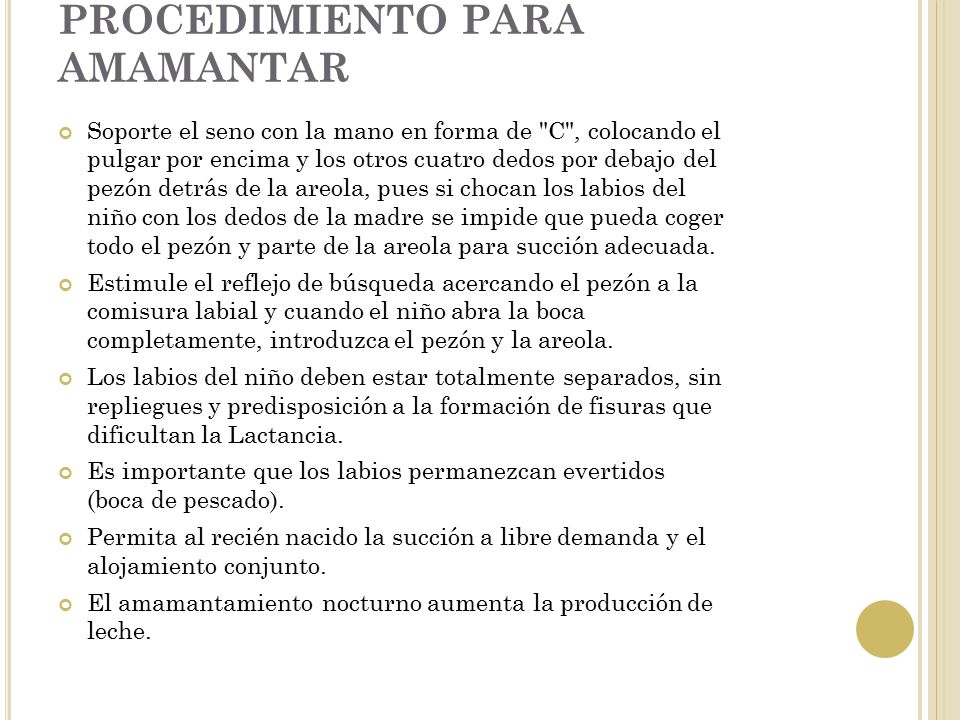 PROCEDIMIENTO PARA AMAMANTAR

Soporte el seno con la mano en forma de "C", colocando el pulgar por encima y los otros cuatro dedos por debajo del pezón detrás de la areola, pues si chocan los labios del niño con los dedos de la madre se impide que pueda coger todo el pezón y parte de la areola para succión adecuada.

Estimule el reflejo de búsqueda acercando el pezón a la comisura labial y cuando el niño abra la boca completamente, introduzca el pezón y la areola.

Los labios del niño deben estar totalmente separados, sin repliegues y predisposición a la formación de fisuras que dificultan la Lactancia.

Es importante que los labios permanezcan evertidos (boca de pescado).

Permita al recién nacido la succión a libre demanda y el alojamiento conjunto.

El amamantamiento nocturno aumenta la producción de leche.